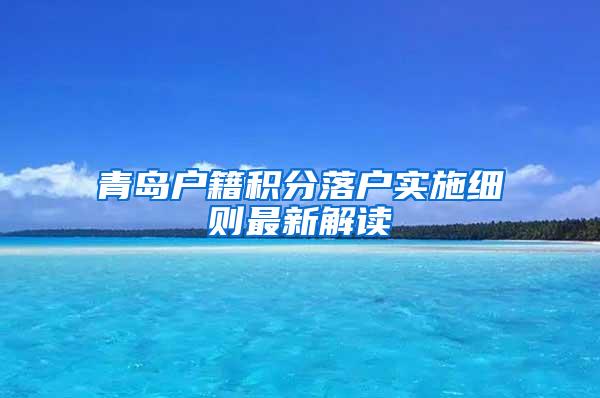 青岛户籍积分落户实施细则最新解读